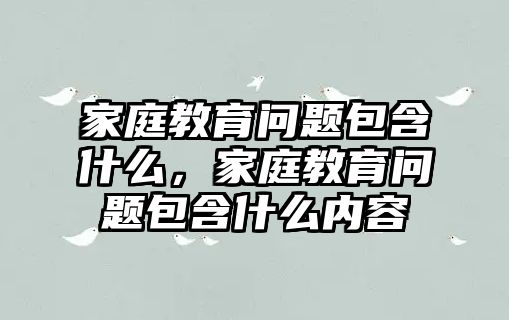 家庭教育问题包含什么，家庭教育问题包含什么内容